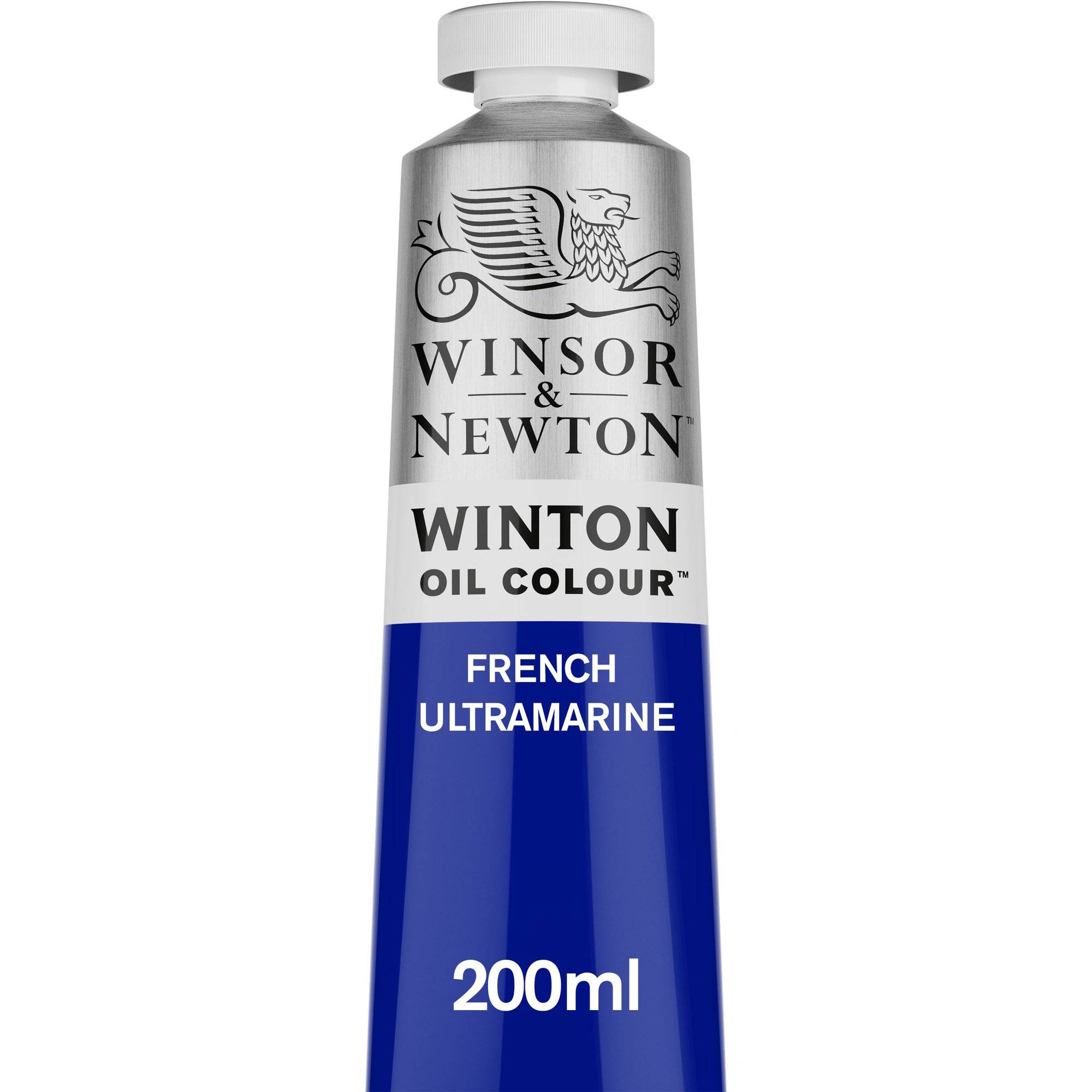 WINSOR & NEWTON™

WINTON
OIL COLOUR™

FRENCH
ULTRAMARINE

200ml